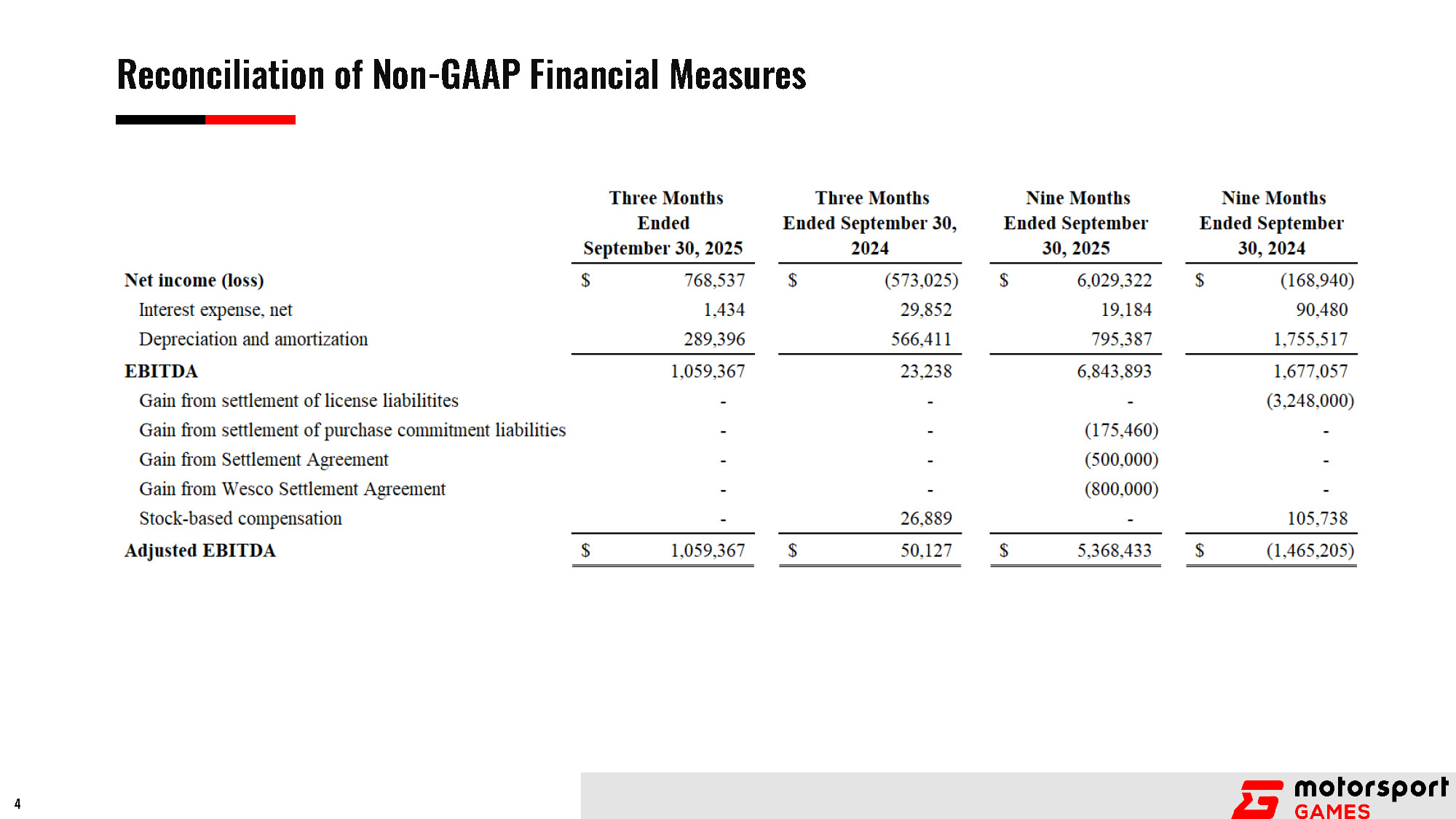 Reconciliation of Non-GAAP Financial Measures

| | Three Months Ended September 30, 2025 | Three Months Ended September 30, 2024 | Nine Months Ended September 30, 2025 | Nine Months Ended September 30, 2024 |
|---|---|---|---|---|
| Net income (loss) | $ 768,537 | $ (573,025) | $ 6,029,322 | $ (168,940) |
| Interest expense, net | 1,434 | 29,852 | 19,184 | 90,480 |
| Depreciation and amortization | 289,396 | 566,411 | 795,387 | 1,755,517 |
| EBITDA | 1,059,367 | 23,238 | 6,843,893 | 1,677,057 |
| Gain from settlement of license liabilitites | - | - | - | (3,248,000) |
| Gain from settlement of purchase commitment liabilities | - | - | (175,460) | - |
| Gain from Settlement Agreement | - | - | (500,000) | - |
| Gain from Wesco Settlement Agreement | - | - | (800,000) | - |
| Stock-based compensation | - | 26,889 | - | 105,738 |
| Adjusted EBITDA | $ 1,059,367 | $ 50,127 | $ 5,368,433 | $ (1,465,205) |

4

motorsport GAMES